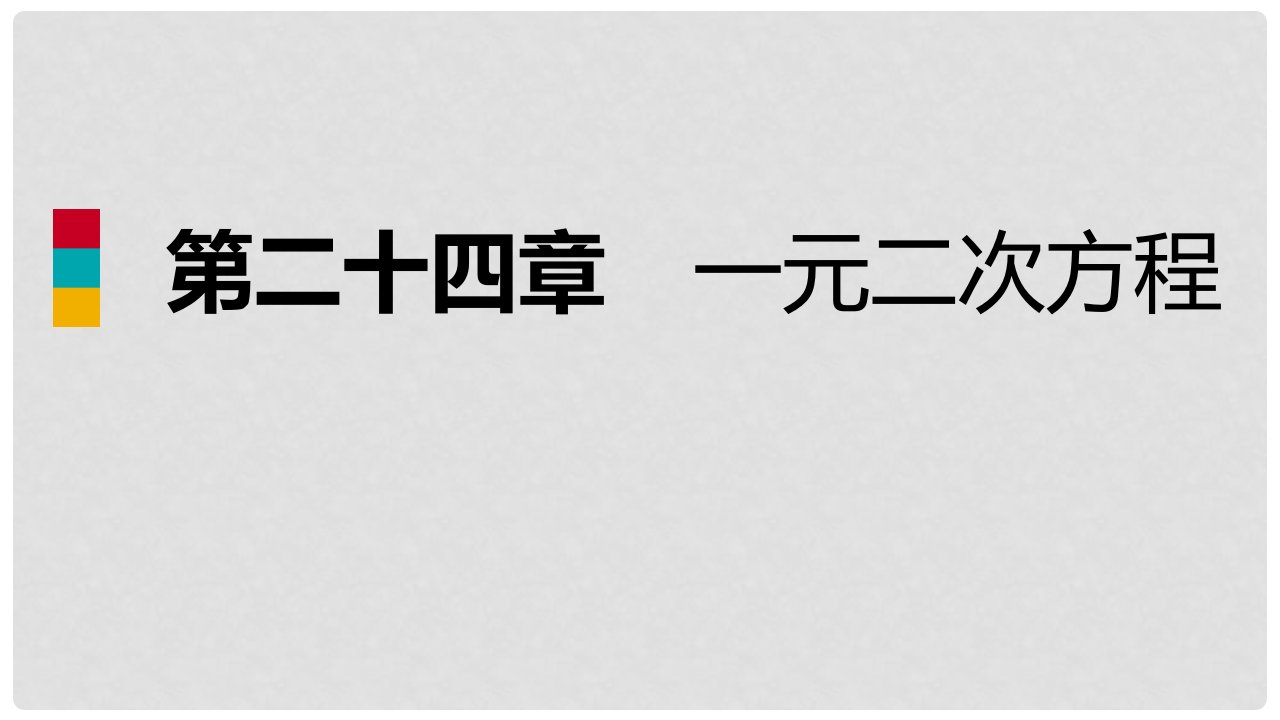 第二十四章　一元二次方程